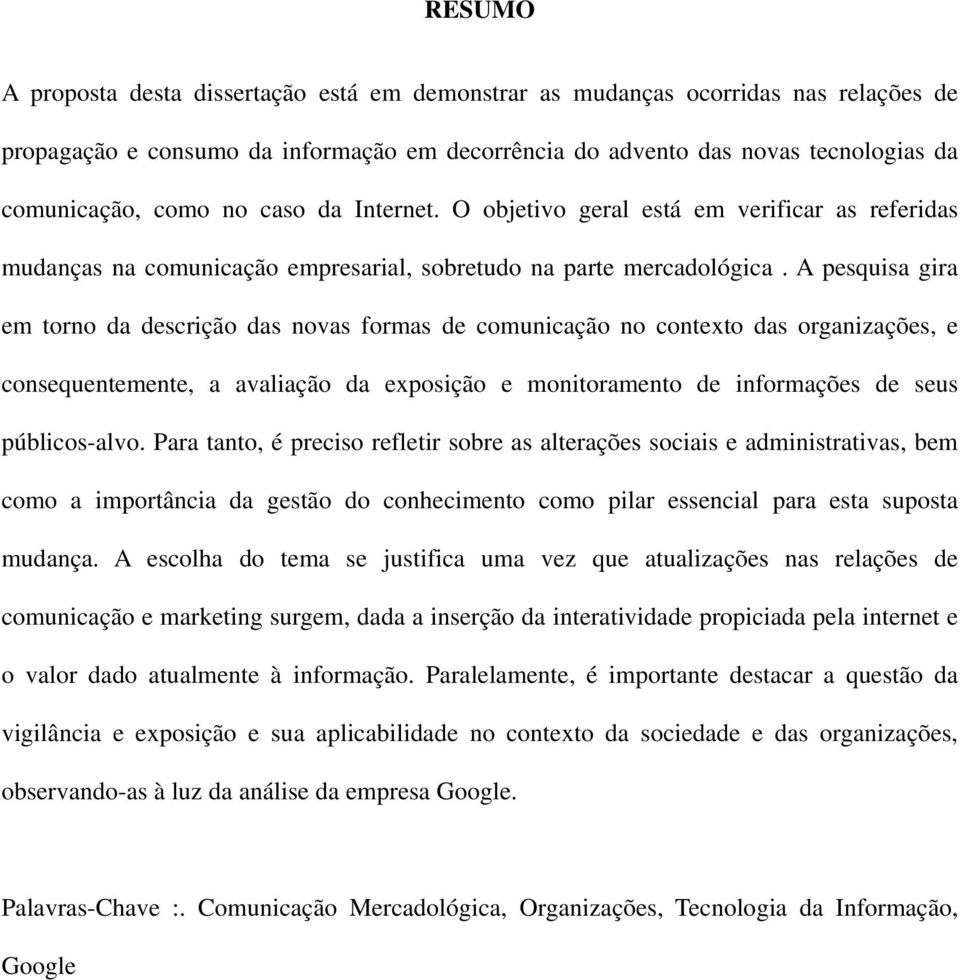 RESUMO

A proposta desta dissertação está em demonstrar as mudanças ocorridas nas relações de propagação e consumo da informação em decorrência do advento das novas tecnologias da comunicação, como no caso da Internet. O objetivo geral está em verificar as referidas mudanças na comunicação empresarial, sobretudo na parte mercadológica . A pesquisa gira em torno da descrição das novas formas de comunicação no contexto das organizações, e consequentemente, a avaliação da exposição e monitoramento de informações de seus públicos-alvo. Para tanto, é preciso refletir sobre as alterações sociais e administrativas, bem como a importância da gestão do conhecimento como pilar essencial para esta suposta mudança. A escolha do tema se justifica uma vez que atualizações nas relações de comunicação e marketing surgem, dada a inserção da interatividade propiciada pela internet e o valor dado atualmente à informação. Paralelamente, é importante destacar a questão da vigilância e exposição e sua aplicabilidade no contexto da sociedade e das organizações, observando-as à luz da análise da empresa Google.

Palavras-Chave :. Comunicação Mercadológica, Organizações, Tecnologia da Informação, Google